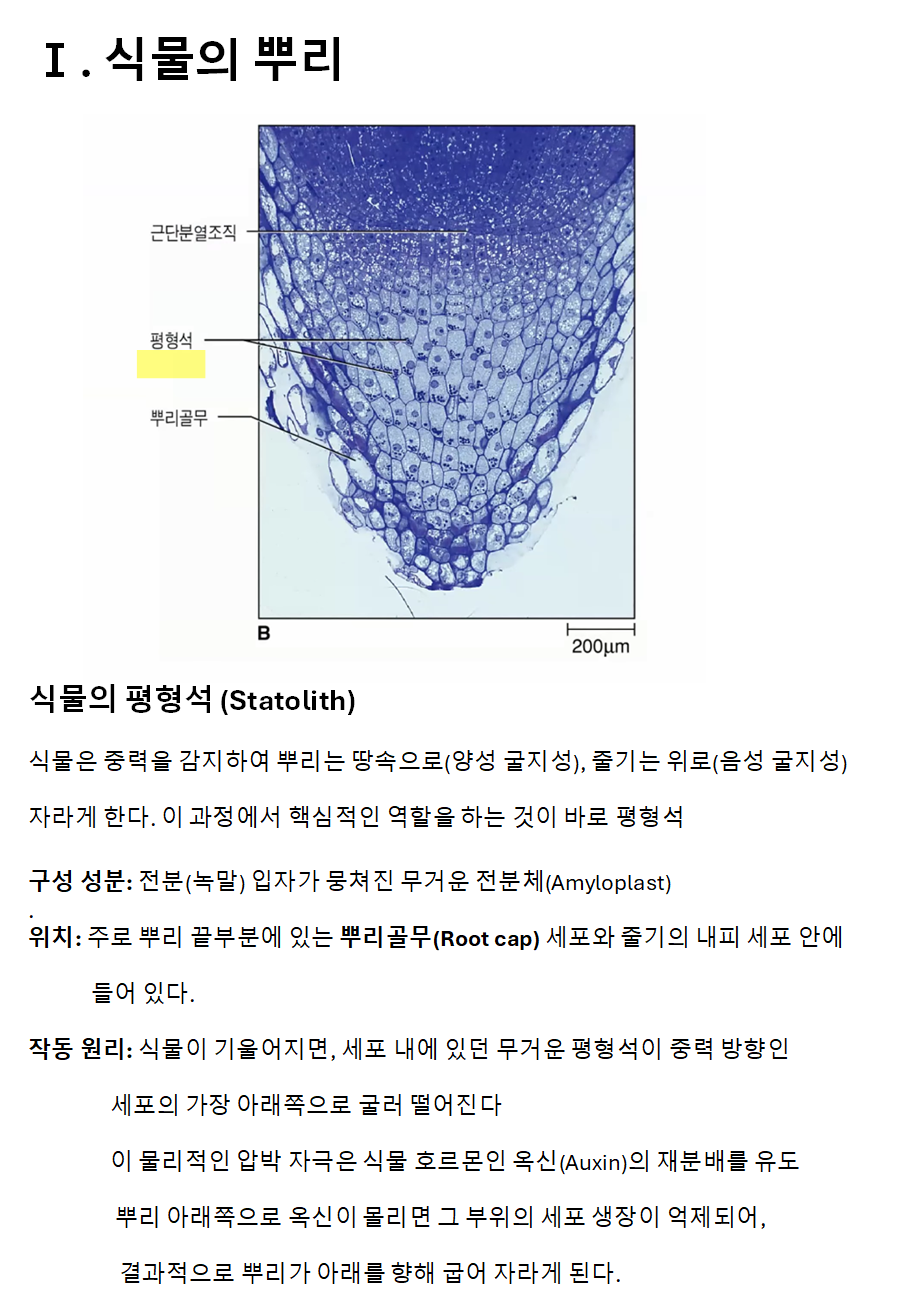 Ⅰ. 식물의 뿌리

근단분열조직

평형석

뿌리골무

B

200μm

식물의 평형석 (Statolith)

식물은 중력을 감지하여 뿌리는 땅속으로(양성 굴지성), 줄기는 위로(음성 굴지성) 자라게 한다. 이 과정에서 핵심적인 역할을 하는 것이 바로 평형석

구성 성분: 전분(녹말) 입자가 뭉쳐진 무거운 전분체(Amyloplast)

.

위치: 주로 뿌리 끝부분에 있는 뿌리골무(Root cap) 세포와 줄기의 내피 세포 안에 들어 있다.

작동 원리: 식물이 기울어지면, 세포 내에 있던 무거운 평형석이 중력 방향인 세포의 가장 아래쪽으로 굴러 떨어진다

이 물리적인 압박 자극은 식물 호르몬인 옥신(Auxin)의 재분배를 유도

뿌리 아래쪽으로 옥신이 몰리면 그 부위의 세포 생장이 억제되어,

결과적으로 뿌리가 아래를 향해 굽어 자라게 된다.